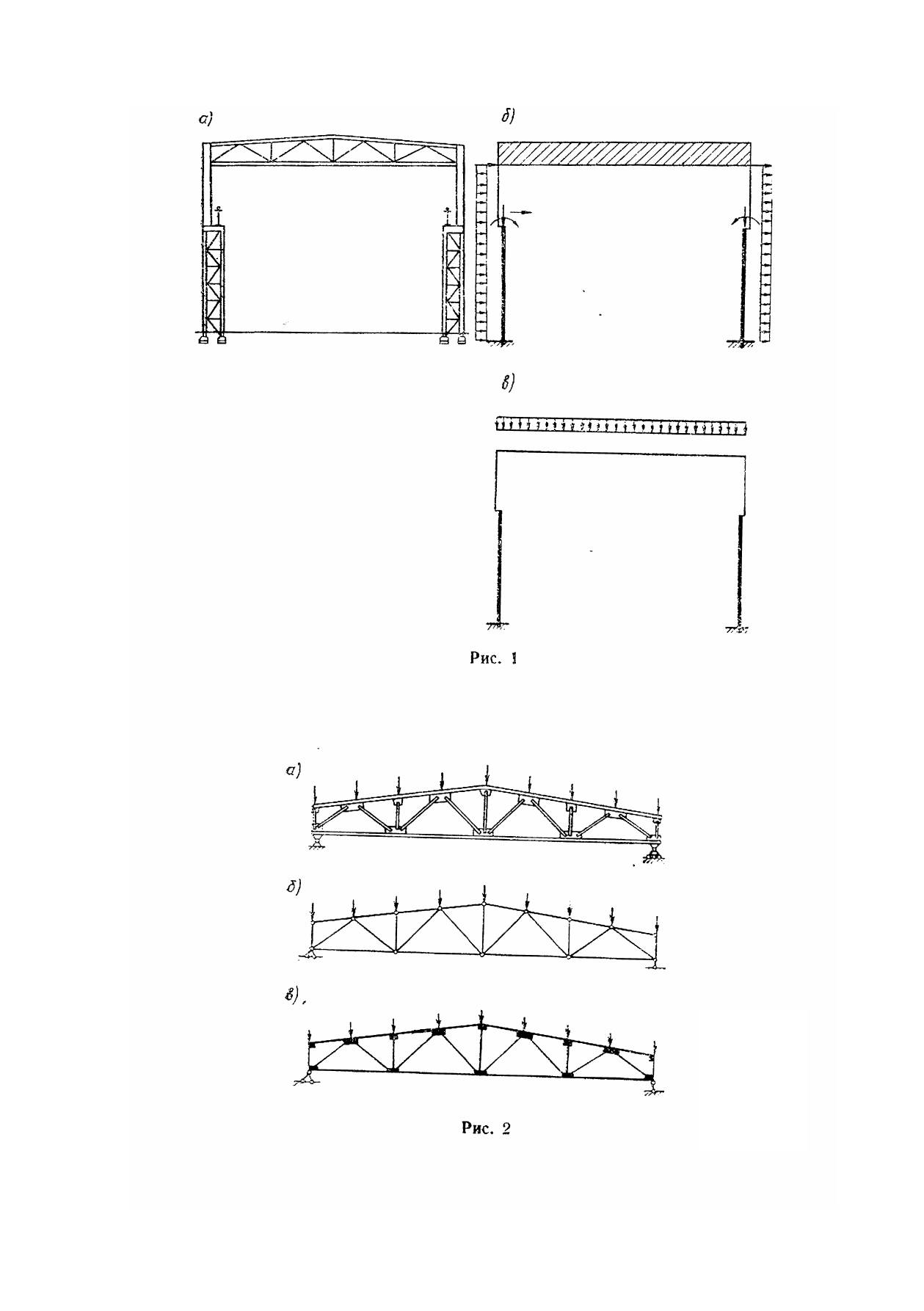 а)

б)

в)

Рис. 1

а)

б)

в)

Рис. 2